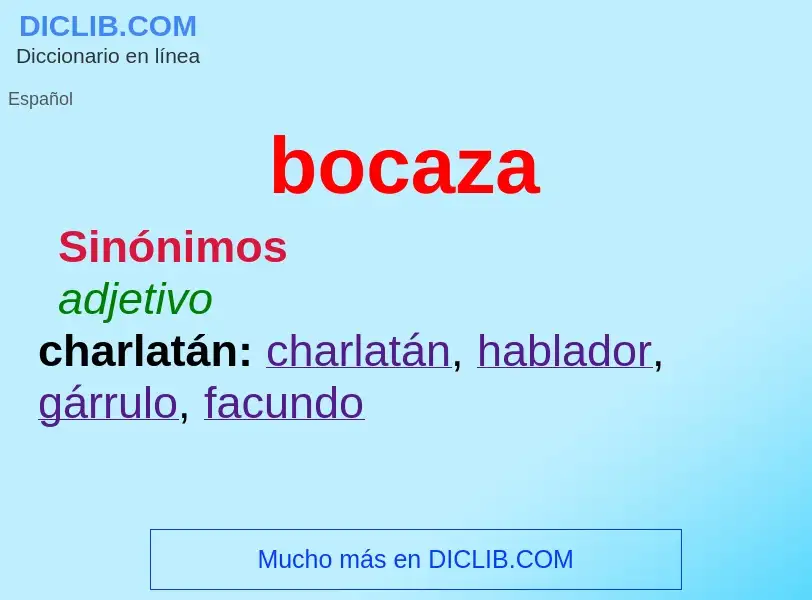 DICLIB.COM
Diccionario en línea

Español

bocaza

Sinónimos

adjetivo

charlatán: charlatán, hablador, gárrulo, facundo

Mucho más en DICLIB.COM